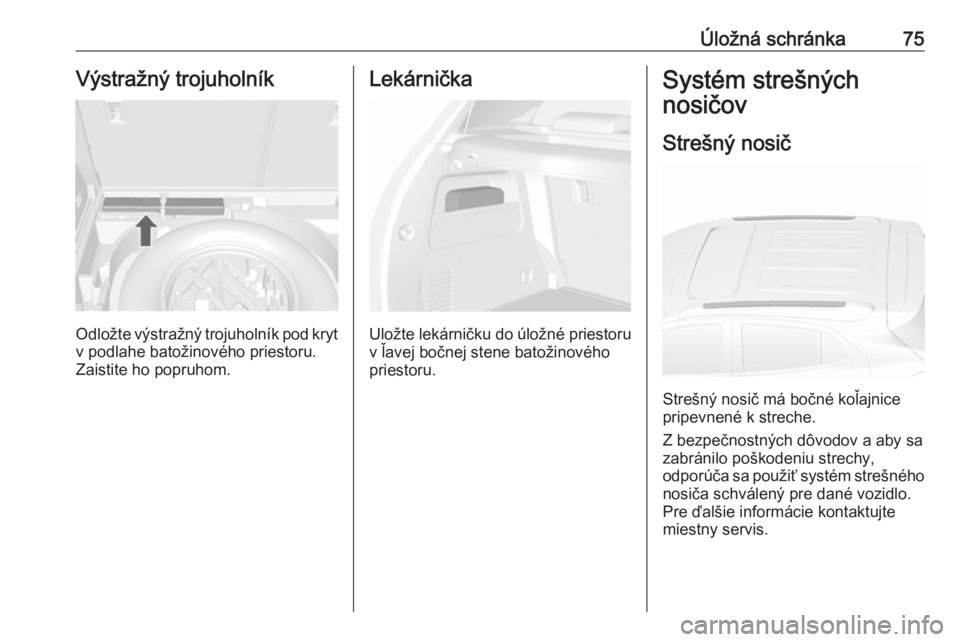 Úložná schránka 75

Výstražný trojuholník

Odložte výstražný trojuholník pod kryt v podlahe batožinového priestoru. Zaistite ho popruhom.

Lekárnička

Uložte lekárničku do úložné priestoru v ľavej bočnej stene batožinového priestoru.

Systém strešných nosičov

Strešný nosič

Strešný nosič má bočné koľajnice pripevnené k streche.

Z bezpečnostných dôvodov a aby sa zabránilo poškodeniu strechy, odporúča sa použiť systém strešného nosiča schválený pre dané vozidlo. Pre ďalšie informácie kontaktujte miestny servis.

carmanualsonline.info